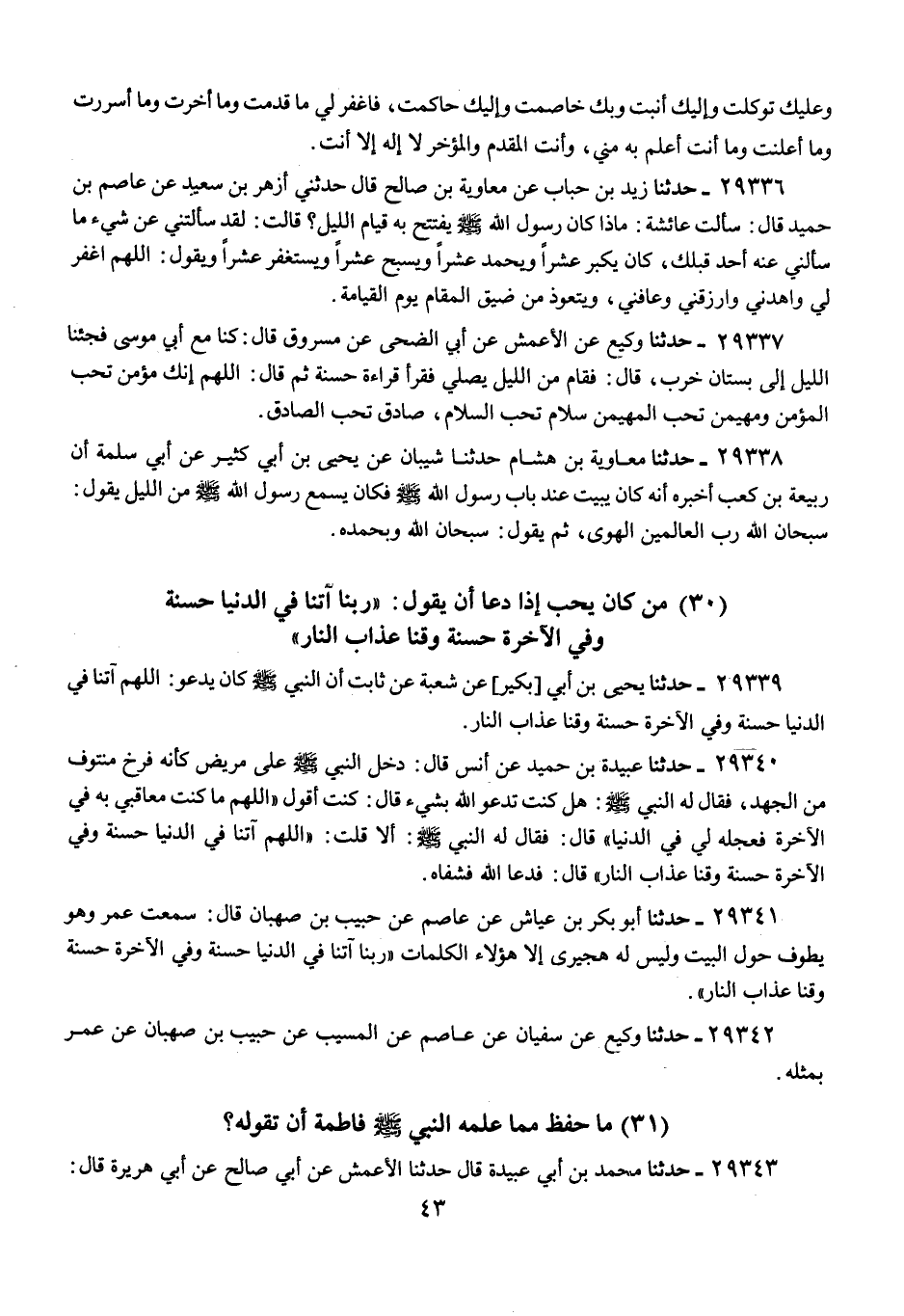 وعليك توكلت وإليك أنبت وبك خاصمت وإليك حاكمت، فاغفر لي ما قدمت وما أخرت وما أسررت وما أعلنت وما أنت أعلم به مني، وأنت المقدم والمؤخر لا إله إلا أنت.

٢٩٣٣٦ ـ حدثنا زيد بن حباب عن معاوية بن صالح قال حدثني أزهر بن سعيد عن عاصم بن حميد قال: سألت عائشة: ماذا كان رسول الله ﷺ يفتتح به قيام الليل؟ قالت: لقد سألتني عن شيء ما سألني عنه أحد قبلك، كان يكبر عشراً ويحمد عشراً ويسبح عشراً ويستغفر عشراً ويقول: اللهم اغفر لي واهدني وارزقني وعافني، ويتعوذ من ضيق المقام يوم القيامة.

٢٩٣٣٧ ـ حدثنا وكيع عن الأعمش عن أبي الضحى عن مسروق قال: كنا مع أبي موسى فجئنا الليل إلى بستان خرب، قال: فقام من الليل يصلي فقرأ قراءة حسنة ثم قال: اللهم إنك مؤمن تحب المؤمن ومهيمن تحب المهيمن سلام تحب السلام، صادق تحب الصادق.

٢٩٣٣٨ ـ حدثنا معاوية بن هشام حدثنا شيبان عن يحيى بن أبي كثير عن أبي سلمة أن ربيعة بن كعب أخبره أنه كان يبيت عند باب رسول الله ﷺ فكان يسمع رسول الله ﷺ من الليل يقول: سبحان الله رب العالمين الهوى، ثم يقول: سبحان الله وبحمده.

(٣٠) من كان يحب إذا دعا أن يقول: «ربنا آتنا في الدنيا حسنة وفي الآخرة حسنة وقنا عذاب النار»

٢٩٣٣٩ ـ حدثنا يحيى بن أبي [بكير] عن شعبة عن ثابت أن النبي ﷺ كان يدعو: اللهم آتنا في الدنيا حسنة وفي الآخرة حسنة وقنا عذاب النار.

٢٩٣٤٠ ـ حدثنا عبيدة بن حميد عن أنس قال: دخل النبي ﷺ على مريض كأنه فرخ منتوف من الجهد، فقال له النبي ﷺ: هل كنت تدعو الله بشيء قال: كنت أقول «اللهم ما كنت معاقبي به في الآخرة فعجله لي في الدنيا» قال: فقال له النبي ﷺ: ألا قلت: «اللهم آتنا في الدنيا حسنة وفي الآخرة حسنة وقنا عذاب النار» قال: فدعا الله فشفاه.

٢٩٣٤١ ـ حدثنا أبو بكر بن عياش عن عاصم عن حبيب بن صهبان قال: سمعت عمر وهو يطوف حول البيت وليس له هجيرى إلا هؤلاء الكلمات «ربنا آتنا في الدنيا حسنة وفي الآخرة حسنة وقنا عذاب النار».

٢٩٣٤٢ ـ حدثنا وكيع عن سفيان عن عاصم عن المسيب عن حبيب بن صهبان عن عمر بمثله.

(٣١) ما حفظ مما علمه النبي ﷺ فاطمة أن تقوله؟

٢٩٣٤٣ ـ حدثنا محمد بن أبي عبيدة قال حدثنا الأعمش عن أبي صالح عن أبي هريرة قال:

٤٣